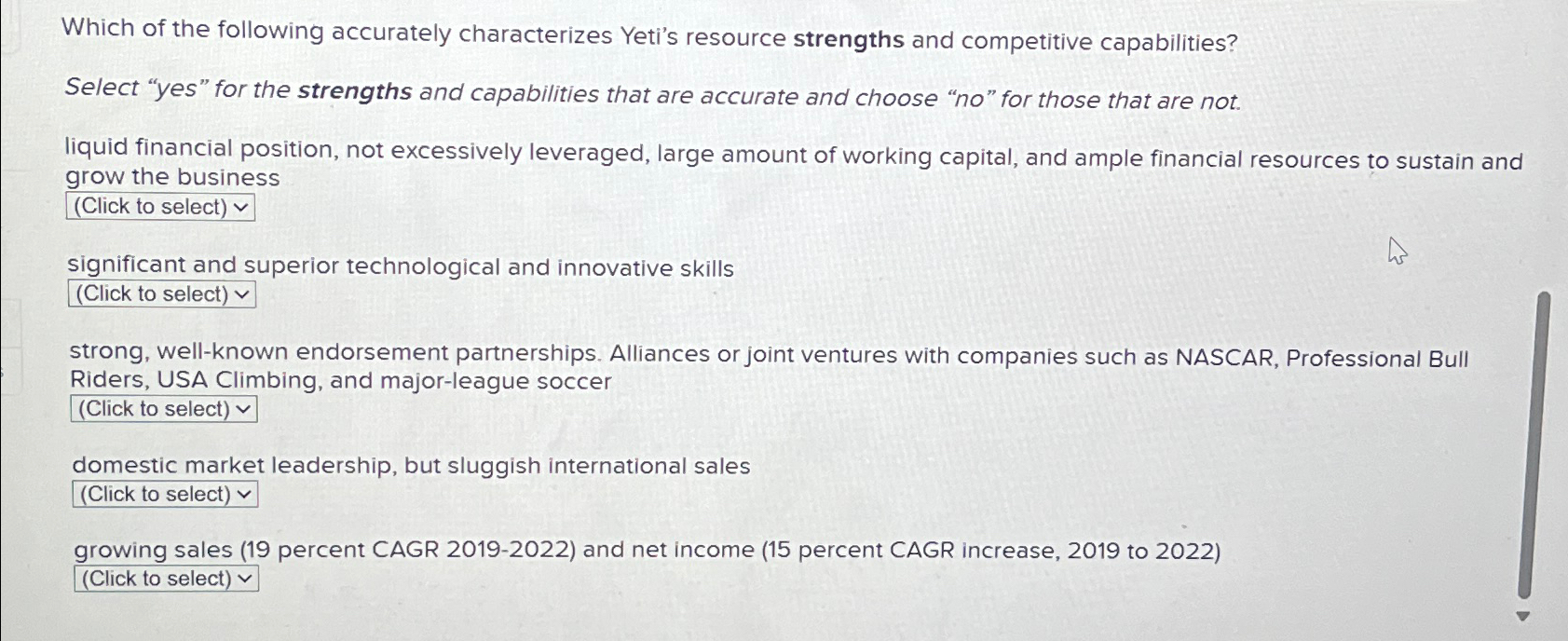 Which of the following accurately characterizes Yeti's resource strengths and competitive capabilities?

Select "yes" for the strengths and capabilities that are accurate and choose "no" for those that are not.

liquid financial position, not excessively leveraged, large amount of working capital, and ample financial resources to sustain and grow the business
(Click to select)

significant and superior technological and innovative skills
(Click to select)

strong, well-known endorsement partnerships. Alliances or joint ventures with companies such as NASCAR, Professional Bull Riders, USA Climbing, and major-league soccer
(Click to select)

domestic market leadership, but sluggish international sales
(Click to select)

growing sales (19 percent CAGR 2019-2022) and net income (15 percent CAGR increase, 2019 to 2022)
(Click to select)